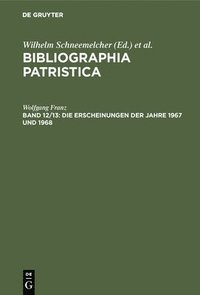 DE GRUYTER

Wilhelm Schneemelcher (Ed.) et al.
BIBLIOGRAPHIA PATRISTICA

Wolfgang Franz
BAND 12/13: DIE ERSCHEINUNGEN DER JAHRE 1967 UND 1968

DE G